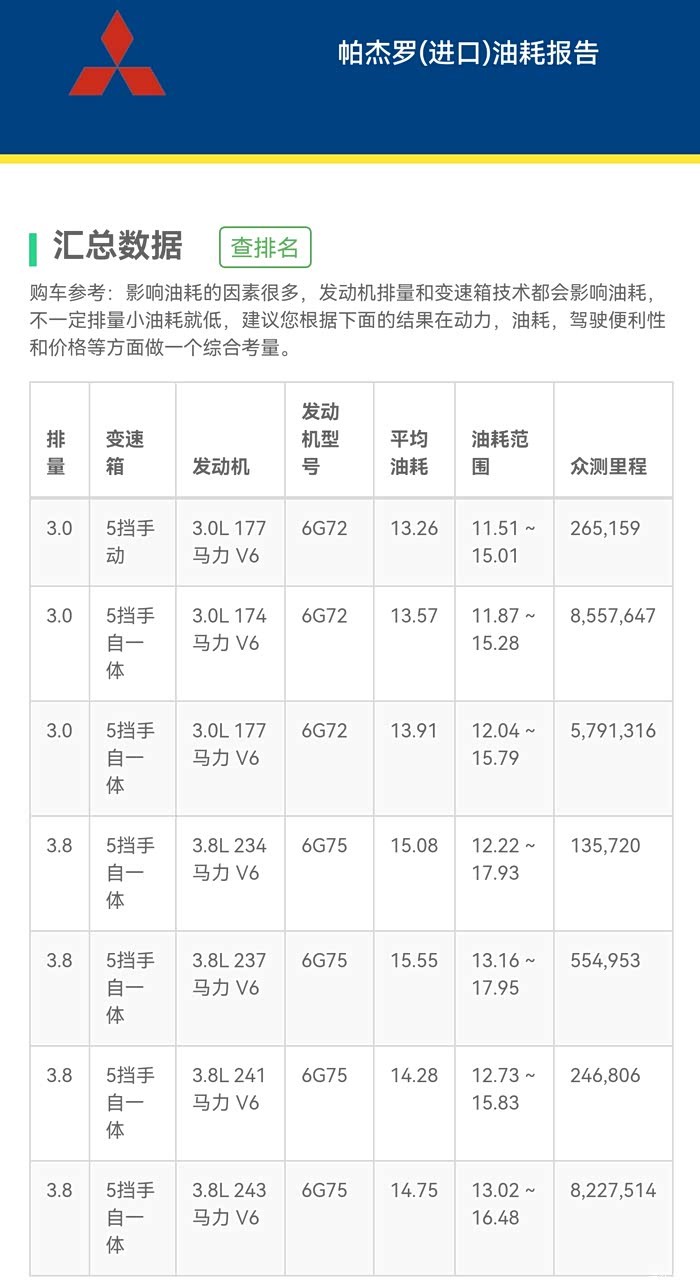 帕杰罗(进口)油耗报告

汇总数据 查排名

购车参考：影响油耗的因素很多，发动机排量和变速箱技术都会影响油耗，不一定排量小油耗就低，建议您根据下面的结果在动力，油耗，驾驶便利性和价格等方面做一个综合考量。

| 排量 | 变速箱 | 发动机 | 发动机型号 | 平均油耗 | 油耗范围 | 众测里程 |
|---|---|---|---|---|---|---|
| 3.0 | 5挡手动 | 3.0L 177马力 V6 | 6G72 | 13.26 | 11.51 ~ 15.01 | 265,159 |
| 3.0 | 5挡手自一体 | 3.0L 174马力 V6 | 6G72 | 13.57 | 11.87 ~ 15.28 | 8,557,647 |
| 3.0 | 5挡手自一体 | 3.0L 177马力 V6 | 6G72 | 13.91 | 12.04 ~ 15.79 | 5,791,316 |
| 3.8 | 5挡手自一体 | 3.8L 234马力 V6 | 6G75 | 15.08 | 12.22 ~ 17.93 | 135,720 |
| 3.8 | 5挡手自一体 | 3.8L 237马力 V6 | 6G75 | 15.55 | 13.16 ~ 17.95 | 554,953 |
| 3.8 | 5挡手自一体 | 3.8L 241马力 V6 | 6G75 | 14.28 | 12.73 ~ 15.83 | 246,806 |
| 3.8 | 5挡手自一体 | 3.8L 243马力 V6 | 6G75 | 14.75 | 13.02 ~ 16.48 | 8,227,514 |